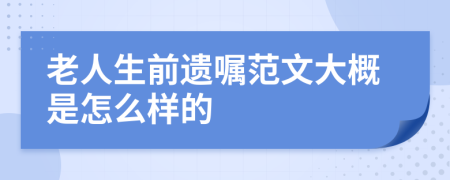 老人生前遗嘱范文大概是怎么样的